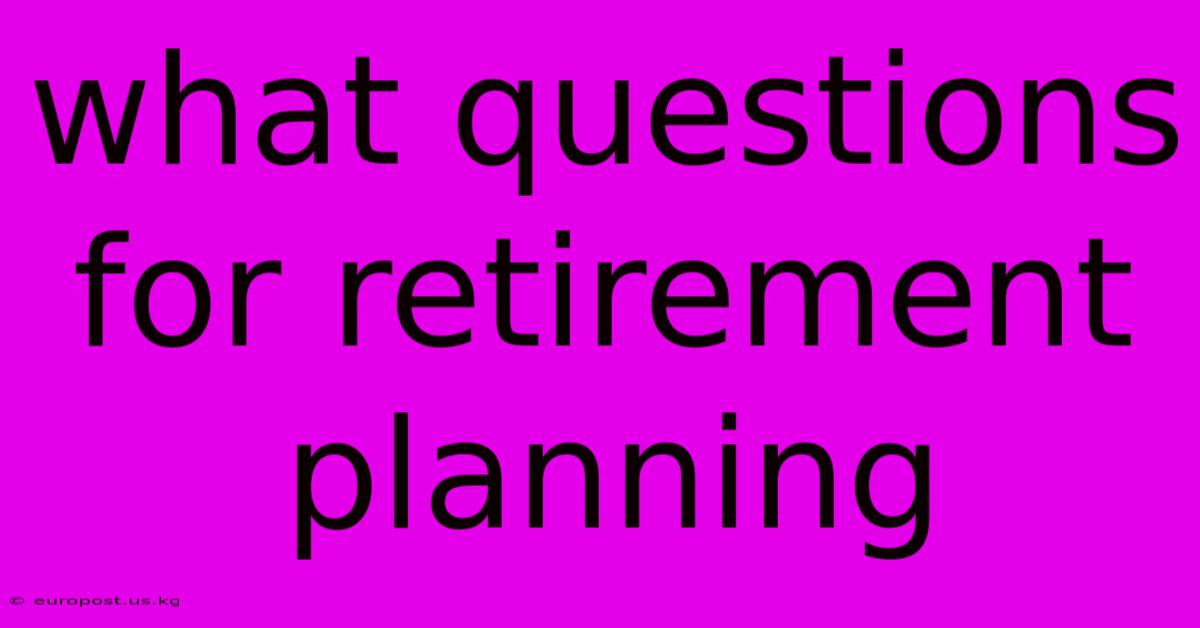 what questions for retirement planning

© europost.us.kg